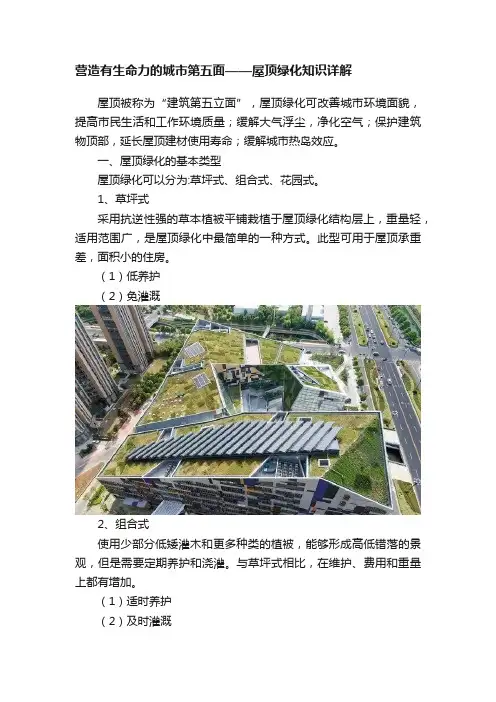 营造有生命力的城市第五面——屋顶绿化知识详解

屋顶被称为“建筑第五立面”，屋顶绿化可改善城市环境面貌，提高市民生活和工作环境质量；缓解大气浮尘，净化空气；保护建筑物顶部，延长屋顶建材使用寿命；缓解城市热岛效应。

一、屋顶绿化的基本类型

屋顶绿化可以分为:草坪式、组合式、花园式。

1、草坪式

采用抗逆性强的草本植被平铺栽植于屋顶绿化结构层上，重量轻，适用范围广，是屋顶绿化中最简单的一种方式。此型可用于屋顶承重差，面积小的住房。

（1）低养护

（2）免灌溉

2、组合式

使用少部分低矮灌木和更多种类的植被，能够形成高低错落的景观，但是需要定期养护和浇灌。与草坪式相比，在维护、费用和重量上都有增加。

（1）适时养护

（2）及时灌溉